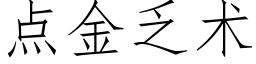 点金之术